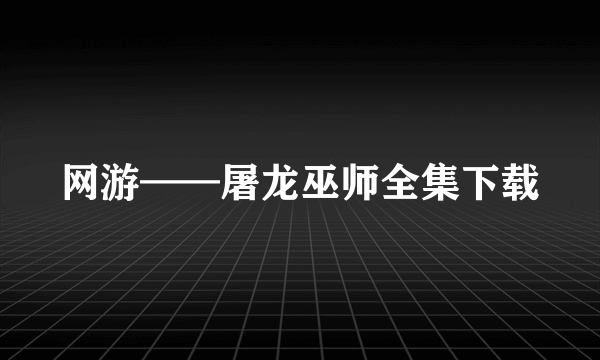 网游——屠龙巫师全集下载